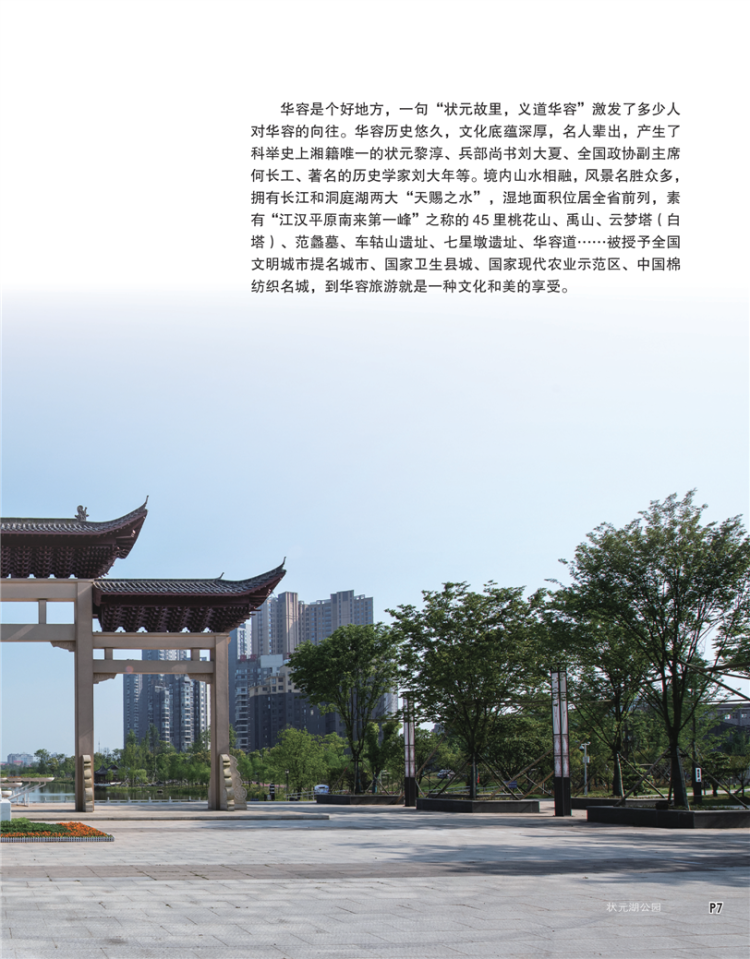 华容是个好地方，一句“状元故里，义道华容”激发了多少人对华容的向往。华容历史悠久，文化底蕴深厚，名人辈出，产生了科举史上湘籍唯一的状元黎淳、兵部尚书刘大夏、全国政协副主席何长工、著名的历史学家刘大年等。境内山水相融，风景名胜众多，拥有长江和洞庭湖两大“天赐之水”，湿地面积位居全省前列，素有“江汉平原南来第一峰”之称的 45 里桃花山、禹山、云梦塔（白塔）、范蠡墓、车轱山遗址、七星墩遗址、华容道……被授予全国文明城市提名城市、国家卫生县城、国家现代农业示范区、中国棉纺织名城，到华容旅游就是一种文化和美的享受。

状元湖公园 P7